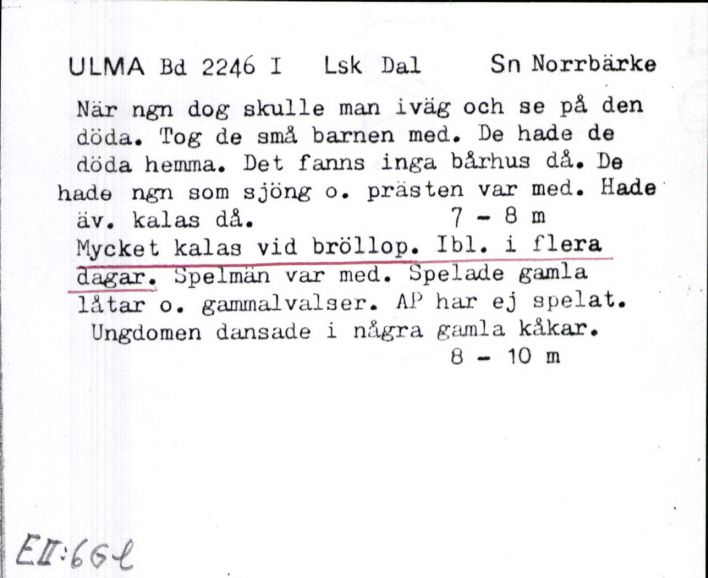 ULMA Bd 2246 I Lsk Dal Sn Norrbärke

När ngn dog skulle man iväg och se på den döda. Tog de små barnen med. De hade de döda hemma. Det fanns inga bårhus då. De hade ngn som sjöng o. prästen var med. Hade äv. kalas då. 7 - 8 m

Mycket kalas vid bröllop. Ibl. i flera dagar. Spelmän var med. Spelade gamla låtar o. gammalvalser. AP har ej spelat. Ungdomen dansade i några gamla kåkar. 8 - 10 m

EII:66l